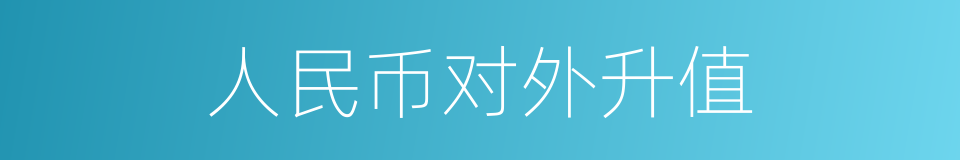 人民币对外升值